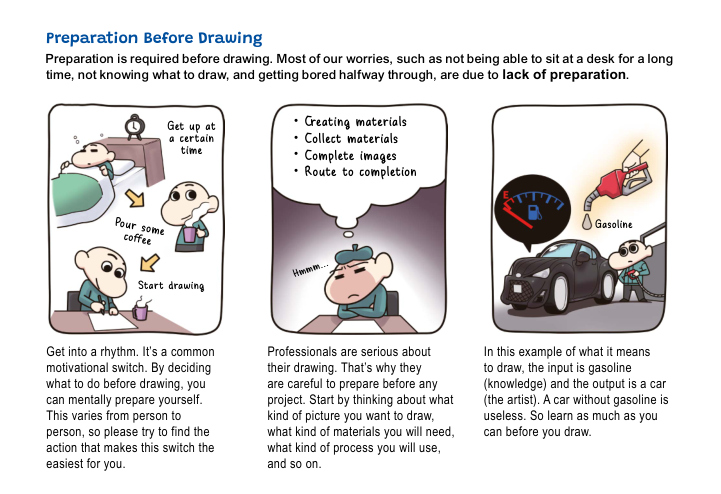 Preparation Before Drawing

Preparation is required before drawing. Most of our worries, such as not being able to sit at a desk for a long time, not knowing what to draw, and getting bored halfway through, are due to lack of preparation.

Get up at a certain time

Pour some coffee

Start drawing

Get into a rhythm. It's a common motivational switch. By deciding what to do before drawing, you can mentally prepare yourself. This varies from person to person, so please try to find the action that makes this switch the easiest for you.

• Creating materials
• Collect materials
• Complete images
• Route to completion

Hmmm...

Professionals are serious about their drawing. That's why they are careful to prepare before any project. Start by thinking about what kind of picture you want to draw, what kind of materials you will need, what kind of process you will use, and so on.

E

Gasoline

In this example of what it means to draw, the input is gasoline (knowledge) and the output is a car (the artist). A car without gasoline is useless. So learn as much as you can before you draw.